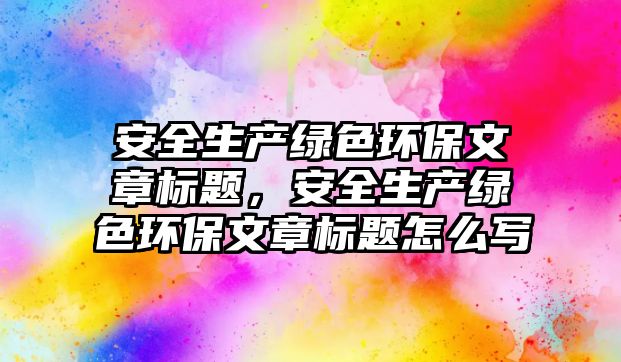 安全生产绿色环保文章标题，安全生产绿色环保文章标题怎么写